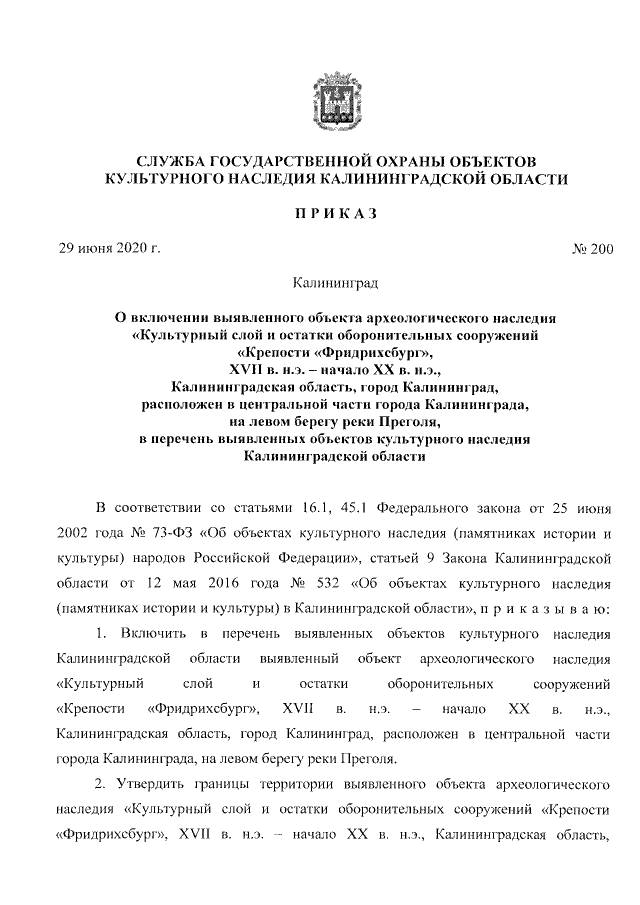 СЛУЖБА ГОСУДАРСТВЕННОЙ ОХРАНЫ ОБЪЕКТОВ КУЛЬТУРНОГО НАСЛЕДИЯ КАЛИНИНГРАДСКОЙ ОБЛАСТИ

П Р И К А З

29 июня 2020 г.

№ 200

Калининград

О включении выявленного объекта археологического наследия «Культурный слой и остатки оборонительных сооружений «Крепости «Фридрихсбург», XVII в. н.э. – начало XX в. н.э., Калининградская область, город Калининград, расположен в центральной части города Калининграда, на левом берегу реки Преголя, в перечень выявленных объектов культурного наследия Калининградской области

В соответствии со статьями 16.1, 45.1 Федерального закона от 25 июня 2002 года № 73-ФЗ «Об объектах культурного наследия (памятниках истории и культуры) народов Российской Федерации», статьей 9 Закона Калининградской области от 12 мая 2016 года № 532 «Об объектах культурного наследия (памятниках истории и культуры) в Калининградской области», п р и к а з ы в а ю:

1. Включить в перечень выявленных объектов культурного наследия Калининградской области выявленный объект археологического наследия «Культурный слой и остатки оборонительных сооружений «Крепости «Фридрихсбург», XVII в. н.э. – начало XX в. н.э., Калининградская область, город Калининград, расположен в центральной части города Калининграда, на левом берегу реки Преголя.

2. Утвердить границы территории выявленного объекта археологического наследия «Культурный слой и остатки оборонительных сооружений «Крепости «Фридрихсбург», XVII в. н.э. – начало XX в. н.э., Калининградская область,